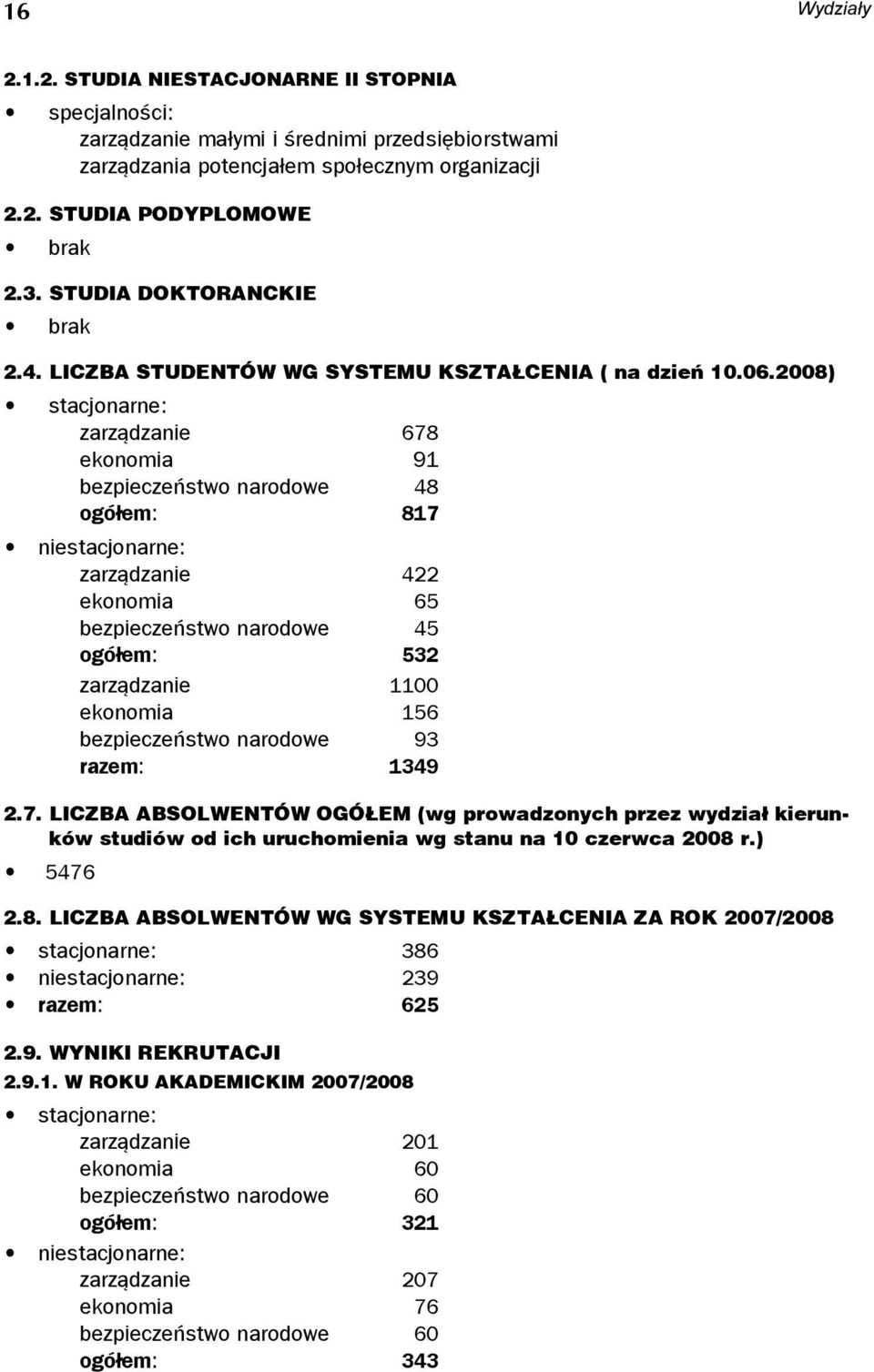 16

Wydziały

2.1.2. STUDIA NIESTACJONARNE II STOPNIA

• specjalności:
zarządzanie małymi i średnimi przedsiębiorstwami
zarządzania potencjałem społecznym organizacji

2.2. STUDIA PODYPLOMOWE

• brak

2.3. STUDIA DOKTORANCKIE

• brak

2.4. LICZBA STUDENTÓW WG SYSTEMU KSZTAŁCENIA ( na dzień 10.06.2008)

• stacjonarne:
zarządzanie 678
ekonomia 91
bezpieczeństwo narodowe 48
ogółem: 817

• niestacjonarne:
zarządzanie 422
ekonomia 65
bezpieczeństwo narodowe 45
ogółem: 532

zarządzanie 1100
ekonomia 156
bezpieczeństwo narodowe 93
razem: 1349

2.7. LICZBA ABSOLWENTÓW OGÓŁEM (wg prowadzonych przez wydział kierunków studiów od ich uruchomienia wg stanu na 10 czerwca 2008 r.)

• 5476

2.8. LICZBA ABSOLWENTÓW WG SYSTEMU KSZTAŁCENIA ZA ROK 2007/2008

• stacjonarne: 386
• niestacjonarne: 239
• razem: 625

2.9. WYNIKI REKRUTACJI
2.9.1. W ROKU AKADEMICKIM 2007/2008

• stacjonarne:
zarządzanie 201
ekonomia 60
bezpieczeństwo narodowe 60
ogółem: 321

• niestacjonarne:
zarządzanie 207
ekonomia 76
bezpieczeństwo narodowe 60
ogółem: 343